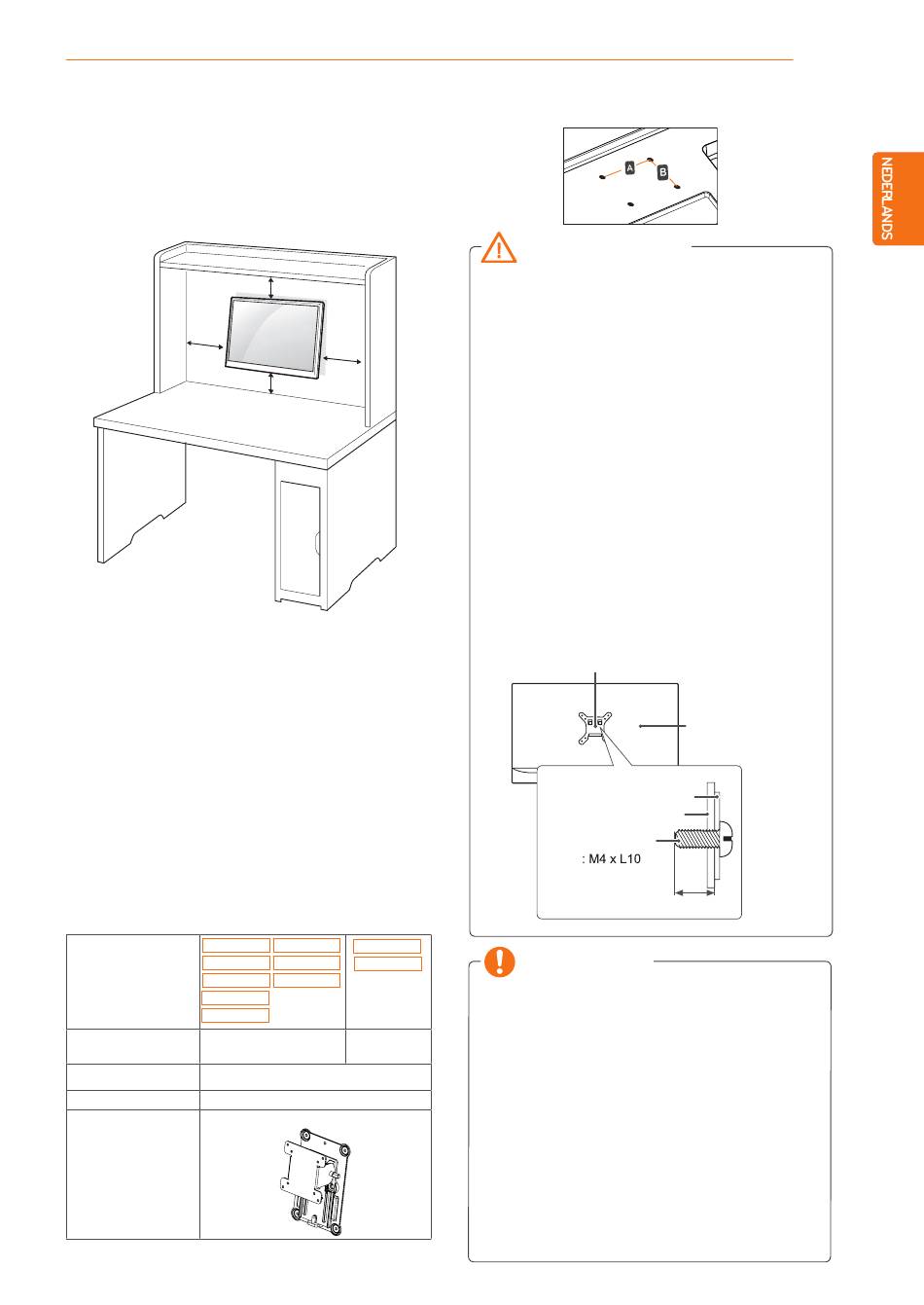 NEDERLANDS

A
B

: M4 x L10